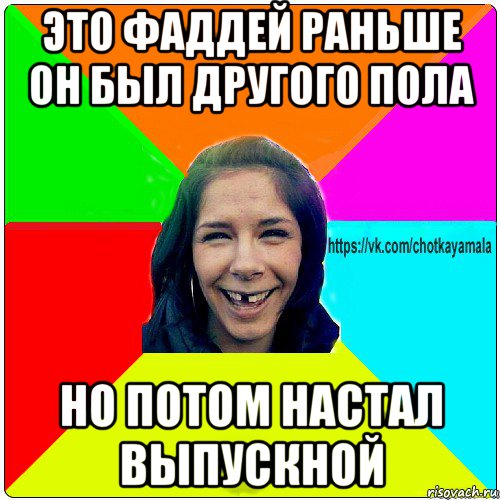 ЭТО ФАДДЕЙ РАНЬШЕ ОН БЫЛ ДРУГОГО ПОЛА

https://vk.com/chotkayamala

НО ПОТОМ НАСТАЛ ВЫПУСКНОЙ

risovach.ru